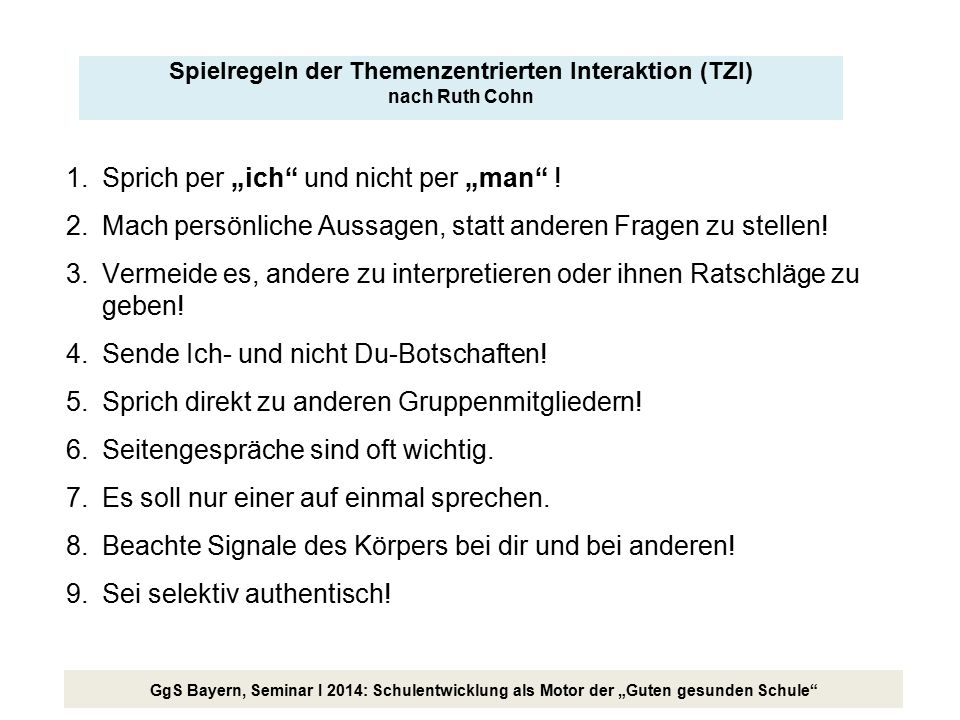 Spielregeln der Themenzentrierten Interaktion (TZI)
nach Ruth Cohn

1. Sprich per „ich“ und nicht per „man“ !
2. Mach persönliche Aussagen, statt anderen Fragen zu stellen!
3. Vermeide es, andere zu interpretieren oder ihnen Ratschläge zu geben!
4. Sende Ich- und nicht Du-Botschaften!
5. Sprich direkt zu anderen Gruppenmitgliedern!
6. Seitengespräche sind oft wichtig.
7. Es soll nur einer auf einmal sprechen.
8. Beachte Signale des Körpers bei dir und bei anderen!
9. Sei selektiv authentisch!

GgS Bayern, Seminar I 2014: Schulentwicklung als Motor der „Guten gesunden Schule“